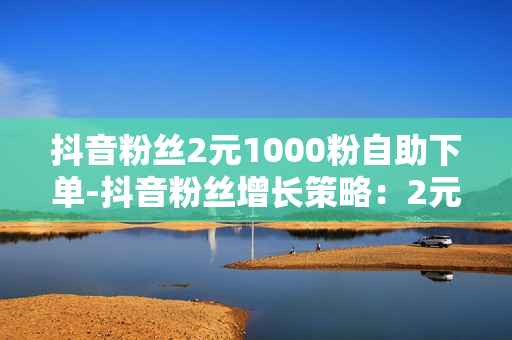 抖音粉丝2元1000粉自助下单-抖音粉丝增长策略：2元